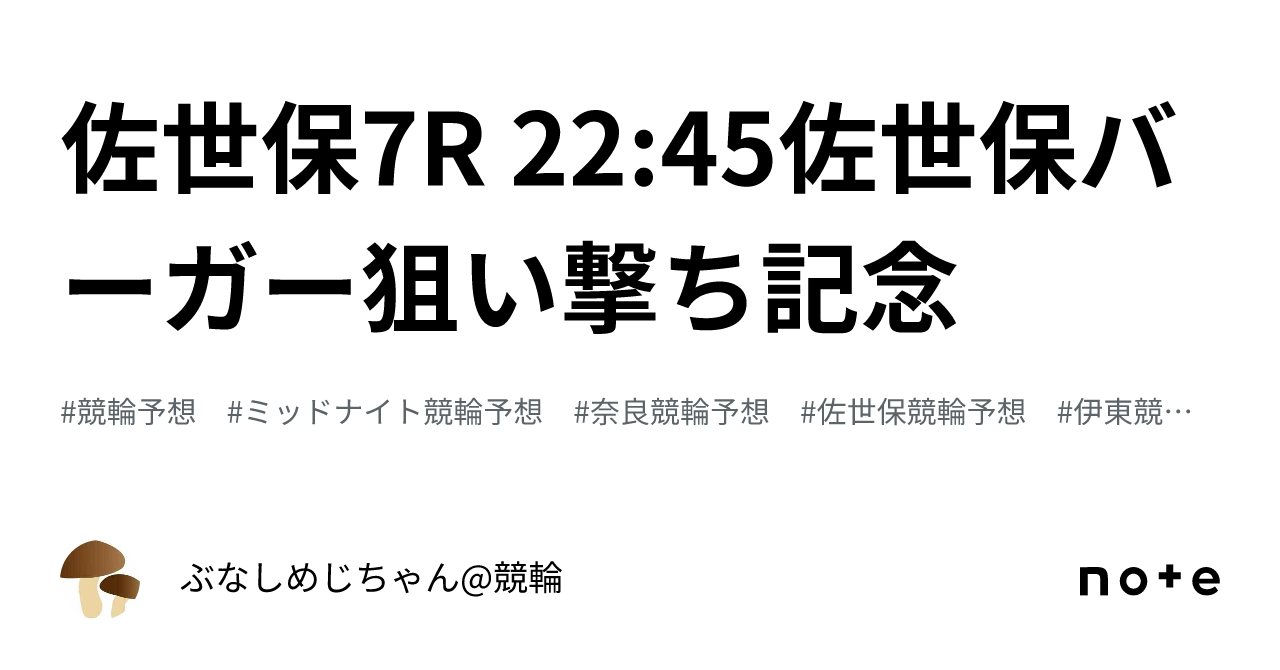 佐世保7R 22:45佐世保バーガー狙い撃ち記念

#競輪予想 #ミッドナイト競輪予想 #奈良競輪予想 #佐世保競輪予想 #伊東競…

ぶなしめじちゃん@競輪

note